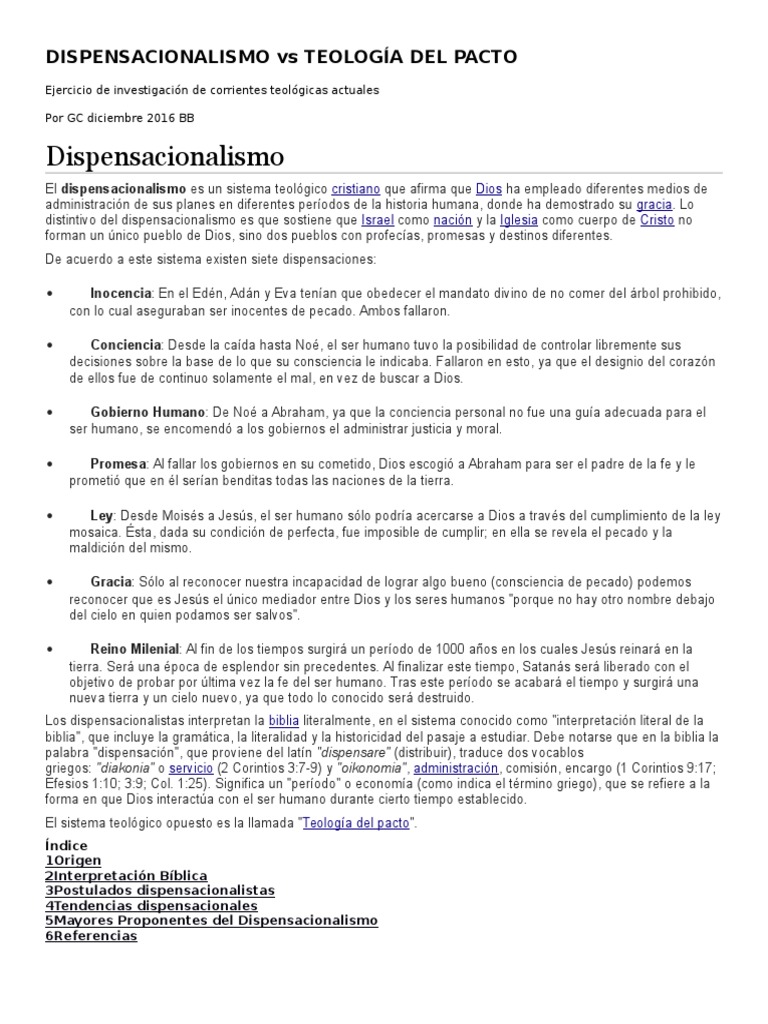 DISPENSACIONALISMO vs TEOLOGÍA DEL PACTO

Ejercicio de investigación de corrientes teológicas actuales

Por GC diciembre 2016 BB

Dispensacionalismo

El dispensacionalismo es un sistema teológico cristiano que afirma que Dios ha empleado diferentes medios de administración de sus planes en diferentes períodos de la historia humana, donde ha demostrado su gracia. Lo distintivo del dispensacionalismo es que sostiene que Israel como nación y la Iglesia como cuerpo de Cristo no forman un único pueblo de Dios, sino dos pueblos con profecías, promesas y destinos diferentes.

De acuerdo a este sistema existen siete dispensaciones:

• Inocencia: En el Edén, Adán y Eva tenían que obedecer el mandato divino de no comer del árbol prohibido, con lo cual aseguraban ser inocentes de pecado. Ambos fallaron.

• Conciencia: Desde la caída hasta Noé, el ser humano tuvo la posibilidad de controlar libremente sus decisiones sobre la base de lo que su consciencia le indicaba. Fallaron en esto, ya que el designio del corazón de ellos fue de continuo solamente el mal, en vez de buscar a Dios.

• Gobierno Humano: De Noé a Abraham, ya que la conciencia personal no fue una guía adecuada para el ser humano, se encomendó a los gobiernos el administrar justicia y moral.

• Promesa: Al fallar los gobiernos en su cometido, Dios escogió a Abraham para ser el padre de la fe y le prometió que en él serían benditas todas las naciones de la tierra.

• Ley: Desde Moisés a Jesús, el ser humano sólo podría acercarse a Dios a través del cumplimiento de la ley mosaica. Ésta, dada su condición de perfecta, fue imposible de cumplir; en ella se revela el pecado y la maldición del mismo.

• Gracia: Sólo al reconocer nuestra incapacidad de lograr algo bueno (consciencia de pecado) podemos reconocer que es Jesús el único mediador entre Dios y los seres humanos "porque no hay otro nombre debajo del cielo en quien podamos ser salvos".

• Reino Milenial: Al fin de los tiempos surgirá un período de 1000 años en los cuales Jesús reinará en la tierra. Será una época de esplendor sin precedentes. Al finalizar este tiempo, Satanás será liberado con el objetivo de probar por última vez la fe del ser humano. Tras este período se acabará el tiempo y surgirá una nueva tierra y un cielo nuevo, ya que todo lo conocido será destruido.

Los dispensacionalistas interpretan la biblia literalmente, en el sistema conocido como "interpretación literal de la biblia", que incluye la gramática, la literalidad y la historicidad del pasaje a estudiar. Debe notarse que en la biblia la palabra "dispensación", que proviene del latín "dispensare" (distribuir), traduce dos vocablos griegos: "diakonia" o servicio (2 Corintios 3:7-9) y "oikonomia", administración, comisión, encargo (1 Corintios 9:17; Efesios 1:10; 3:9; Col. 1:25). Significa un "período" o economía (como indica el término griego), que se refiere a la forma en que Dios interactúa con el ser humano durante cierto tiempo establecido.

El sistema teológico opuesto es la llamada "Teología del pacto".

Índice
1Origen
2Interpretación Bíblica
3Postulados dispensacionalistas
4Tendencias dispensacionales
5Mayores Proponentes del Dispensacionalismo
6Referencias